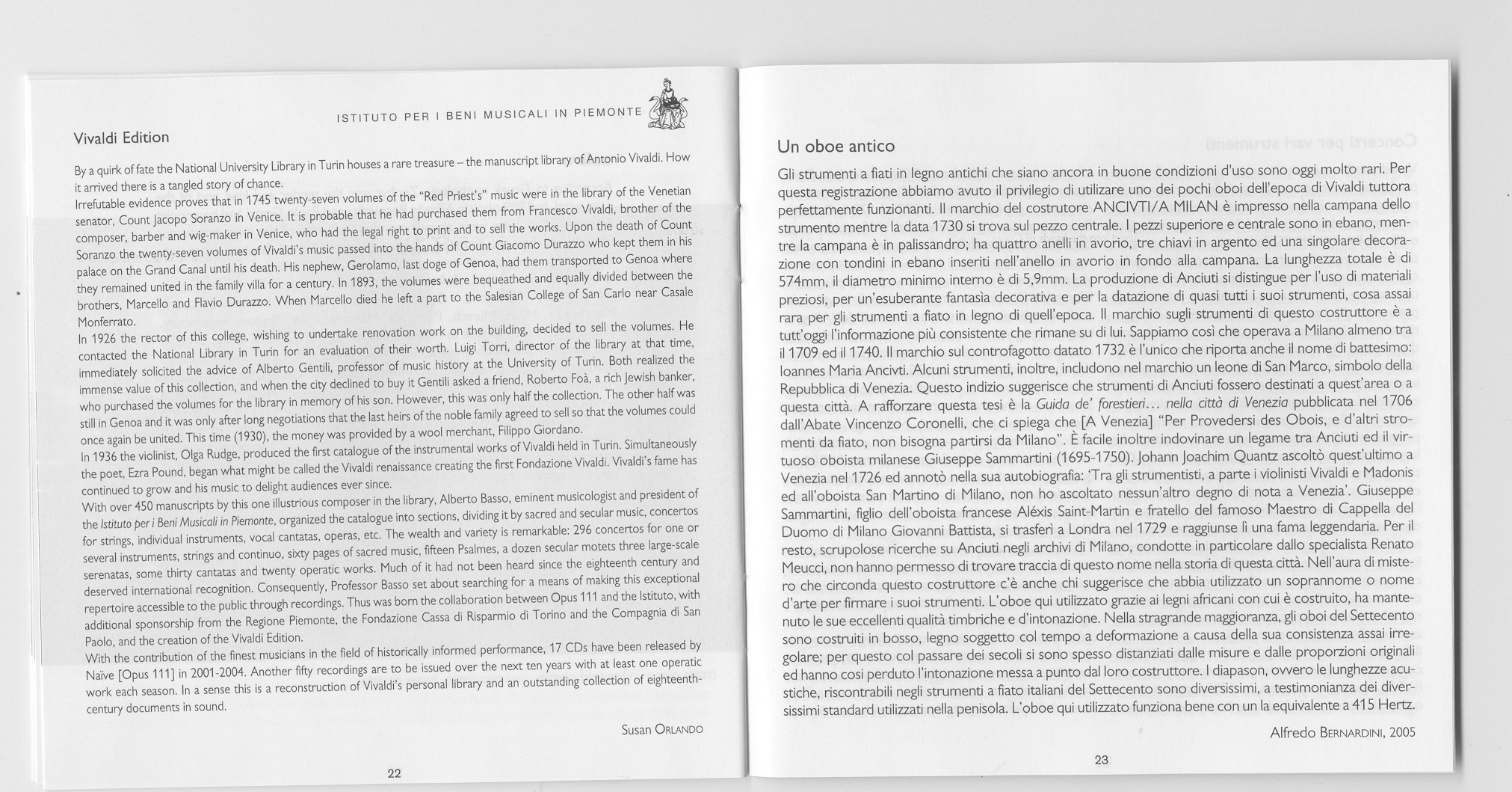 ISTITUTO PER I BENI MUSICALI IN PIEMONTE

Vivaldi Edition

By a quirk of fate the National University Library in Turin houses a rare treasure – the manuscript library of Antonio Vivaldi. How it arrived there is a tangled story of chance.
Irrefutable evidence proves that in 1745 twenty-seven volumes of the "Red Priest's" music were in the library of the Venetian senator, Count Jacopo Soranzo in Venice. It is probable that he had purchased them from Francesco Vivaldi, brother of the composer, barber and wig-maker in Venice, who had the legal right to print and to sell the works. Upon the death of Count Soranzo the twenty-seven volumes of Vivaldi's music passed into the hands of Count Giacomo Durazzo who kept them in his palace on the Grand Canal until his death. His nephew, Gerolamo, last doge of Genoa, had them transported to Genoa where they remained united in the family villa for a century. In 1893, the volumes were bequeathed and equally divided between the brothers, Marcello and Flavio Durazzo. When Marcello died he left a part to the Salesian College of San Carlo near Casale Monferrato.
In 1926 the rector of this college, wishing to undertake renovation work on the building, decided to sell the volumes. He contacted the National Library in Turin for an evaluation of their worth. Luigi Torri, director of the library at that time, immediately solicited the advice of Alberto Gentili, professor of music history at the University of Turin. Both realized the immense value of this collection, and when the city declined to buy it Gentili asked a friend, Roberto Foà, a rich Jewish banker, who purchased the volumes for the library in memory of his son. However, this was only half the collection. The other half was still in Genoa and it was only after long negotiations that the last heirs of the noble family agreed to sell so that the volumes could once again be united. This time (1930), the money was provided by a wool merchant, Filippo Giordano.
In 1936 the violinist, Olga Rudge, produced the first catalogue of the instrumental works of Vivaldi held in Turin. Simultaneously the poet, Ezra Pound, began what might be called the Vivaldi renaissance creating the first Fondazione Vivaldi. Vivaldi's fame has continued to grow and his music to delight audiences ever since.
With over 450 manuscripts by this one illustrious composer in the library, Alberto Basso, eminent musicologist and president of the Istituto per i Beni Musicali in Piemonte, organized the catalogue into sections, dividing it by sacred and secular music, concertos for strings, individual instruments, vocal cantatas, operas, etc. The wealth and variety is remarkable: 296 concertos for one or several instruments, strings and continuo, sixty pages of sacred music, fifteen Psalmes, a dozen secular motets three large-scale serenatas, some thirty cantatas and twenty operatic works. Much of it had not been heard since the eighteenth century and deserved international recognition. Consequently, Professor Basso set about searching for a means of making this exceptional repertoire accessible to the public through recordings. Thus was born the collaboration between Opus 111 and the Istituto, with additional sponsorship from the Regione Piemonte, the Fondazione Cassa di Risparmio di Torino and the Compagnia di San Paolo, and the creation of the Vivaldi Edition.
With the contribution of the finest musicians in the field of historically informed performance, 17 CDs have been released by Naïve [Opus 111] in 2001-2004. Another fifty recordings are to be issued over the next ten years with at least one operatic work each season. In a sense this is a reconstruction of Vivaldi's personal library and an outstanding collection of eighteenth-century documents in sound.

Susan ORLANDO

22

Un oboe antico

Gli strumenti a fiati in legno antichi che siano ancora in buone condizioni d'uso sono oggi molto rari. Per questa registrazione abbiamo avuto il privilegio di utilizare uno dei pochi oboi dell'epoca di Vivaldi tuttora perfettamente funzionanti. Il marchio del costrutore ANCIVTI/A MILAN è impresso nella campana dello strumento mentre la data 1730 si trova sul pezzo centrale. I pezzi superiore e centrale sono in ebano, mentre la campana è in palissandro; ha quattro anelli in avorio, tre chiavi in argento ed una singolare decorazione con tondini in ebano inseriti nell'anello in avorio in fondo alla campana. La lunghezza totale è di 574mm, il diametro minimo interno è di 5,9mm. La produzione di Anciuti si distingue per l'uso di materiali preziosi, per un'esuberante fantasìa decorativa e per la datazione di quasi tutti i suoi strumenti, cosa assai rara per gli strumenti a fiato in legno di quell'epoca. Il marchio sugli strumenti di questo costruttore è a tutt'oggi l'informazione più consistente che rimane su di lui. Sappiamo così che operava a Milano almeno tra il 1709 ed il 1740. Il marchio sul controfagotto datato 1732 è l'unico che riporta anche il nome di battesimo: Ioannes Maria Ancivti. Alcuni strumenti, inoltre, includono nel marchio un leone di San Marco, simbolo della Repubblica di Venezia. Questo indizio suggerisce che strumenti di Anciuti fossero destinati a quest'area o a questa città. A rafforzare questa tesi è la Guida de' forestieri… nella città di Venezia pubblicata nel 1706 dall'Abate Vincenzo Coronelli, che ci spiega che [A Venezia] "Per Provedersi des Obois, e d'altri stromenti da fiato, non bisogna partirsi da Milano". È facile inoltre indovinare un legame tra Anciuti ed il virtuoso oboista milanese Giuseppe Sammartini (1695-1750). Johann Joachim Quantz ascoltò quest'ultimo a Venezia nel 1726 ed annotò nella sua autobiografia: 'Tra gli strumentisti, a parte i violinisti Vivaldi e Madonis ed all'oboista San Martino di Milano, non ho ascoltato nessun'altro degno di nota a Venezia'. Giuseppe Sammartini, figlio dell'oboista francese Aléxis Saint-Martin e fratello del famoso Maestro di Cappella del Duomo di Milano Giovanni Battista, si trasferì a Londra nel 1729 e raggiunse lì una fama leggendaria. Per il resto, scrupolose ricerche su Anciuti negli archivi di Milano, condotte in particolare dallo specialista Renato Meucci, non hanno permesso di trovare traccia di questo nome nella storia di questa città. Nell'aura di mistero che circonda questo costruttore c'è anche chi suggerisce che abbia utilizzato un soprannome o nome d'arte per firmare i suoi strumenti. L'oboe qui utilizzato grazie ai legni africani con cui è costruito, ha mantenuto le sue eccellenti qualità timbriche e d'intonazione. Nella stragrande maggioranza, gli oboi del Settecento sono costruiti in bosso, legno soggetto col tempo a deformazione a causa della sua consistenza assai irregolare; per questo col passare dei secoli si sono spesso distanziati dalle misure e dalle proporzioni originali ed hanno cosi perduto l'intonazione messa a punto dal loro costruttore. I diapason, ovvero le lunghezze acustiche, riscontrabili negli strumenti a fiato italiani del Settecento sono diversissimi, a testimonianza dei diversissimi standard utilizzati nella penisola. L'oboe qui utilizzato funziona bene con un la equivalente a 415 Hertz.

Alfredo BERNARDINI, 2005

23